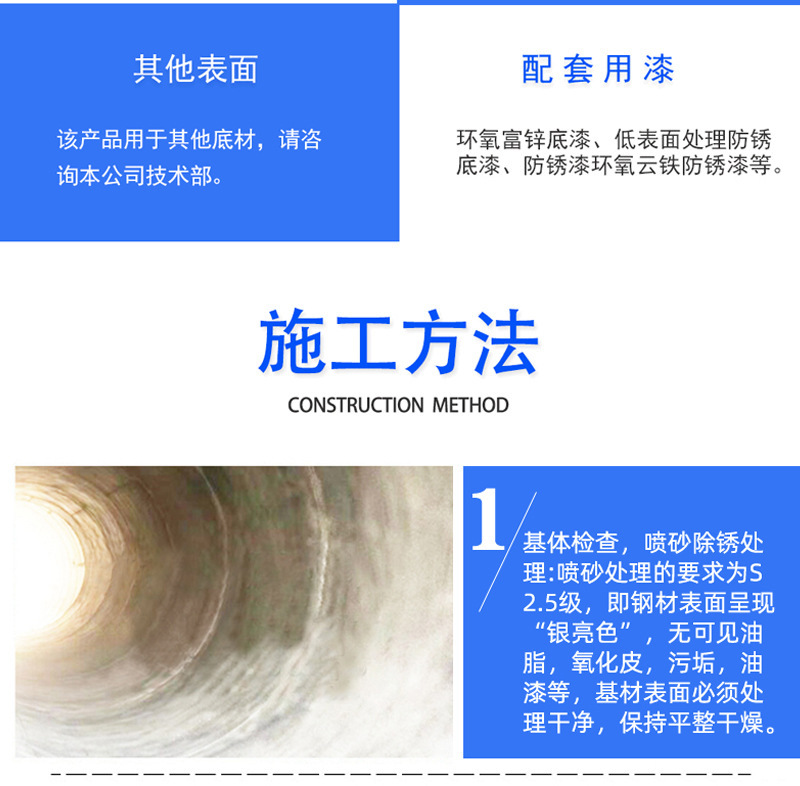 其他表面

该产品用于其他底材，请咨询本公司技术部。

配套用漆

环氧富锌底漆、低表面处理防锈底漆、防锈漆环氧云铁防锈漆等。

施工方法

CONSTRUCTION METHOD

1

基体检查，喷砂除锈处理:喷砂处理的要求为S2.5级，即钢材表面呈现“银亮色”，无可见油脂，氧化皮，污垢，油漆等，基材表面必须处理干净，保持平整干燥。